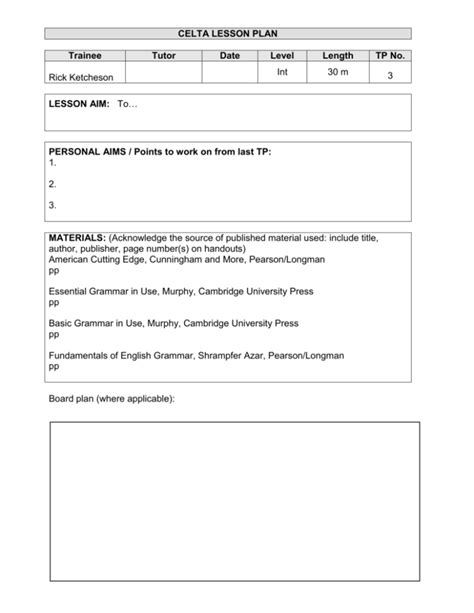 CELTA LESSON PLAN

| Trainee | Tutor | Date | Level | Length | TP No. |
|---|---|---|---|---|---|
| Rick Ketcheson | | | Int | 30 m | 3 |

LESSON AIM: To…

PERSONAL AIMS / Points to work on from last TP:
1.

2.

3.

MATERIALS: (Acknowledge the source of published material used: include title, author, publisher, page number(s) on handouts)
American Cutting Edge, Cunningham and More, Pearson/Longman
pp

Essential Grammar in Use, Murphy, Cambridge University Press
pp

Basic Grammar in Use, Murphy, Cambridge University Press
pp

Fundamentals of English Grammar, Shrampfer Azar, Pearson/Longman
pp

Board plan (where applicable):